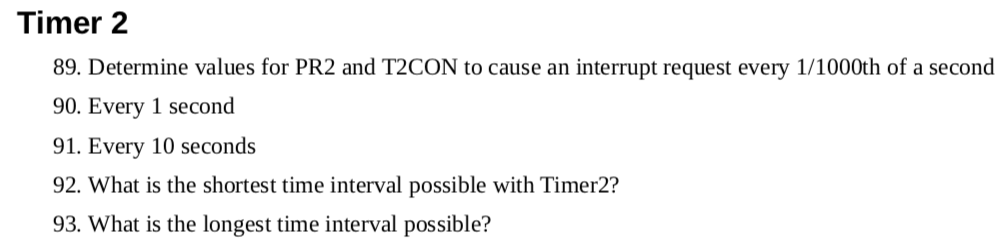 Timer 2

89. Determine values for PR2 and T2CON to cause an interrupt request every 1/1000th of a second

90. Every 1 second

91. Every 10 seconds

92. What is the shortest time interval possible with Timer2?

93. What is the longest time interval possible?